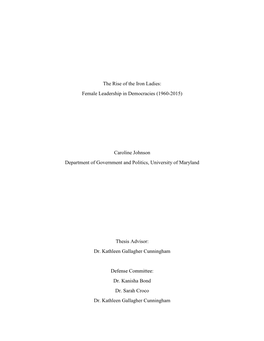 The Rise of the Iron Ladies:
Female Leadership in Democracies (1960-2015)

Caroline Johnson
Department of Government and Politics, University of Maryland

Thesis Advisor:
Dr. Kathleen Gallagher Cunningham

Defense Committee:
Dr. Kanisha Bond
Dr. Sarah Croco
Dr. Kathleen Gallagher Cunningham